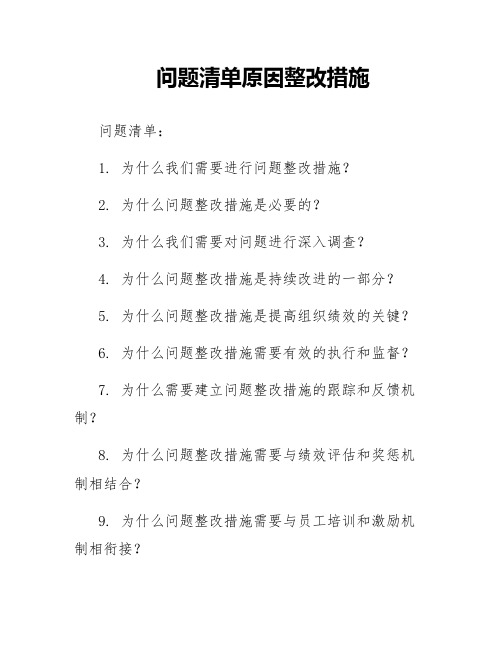 问题清单原因整改措施

问题清单：

1. 为什么我们需要进行问题整改措施？

2. 为什么问题整改措施是必要的？

3. 为什么我们需要对问题进行深入调查？

4. 为什么问题整改措施是持续改进的一部分？

5. 为什么问题整改措施是提高组织绩效的关键？

6. 为什么问题整改措施需要有效的执行和监督？

7. 为什么需要建立问题整改措施的跟踪和反馈机制？

8. 为什么问题整改措施需要与绩效评估和奖惩机制相结合？

9. 为什么问题整改措施需要与员工培训和激励机制相衔接？